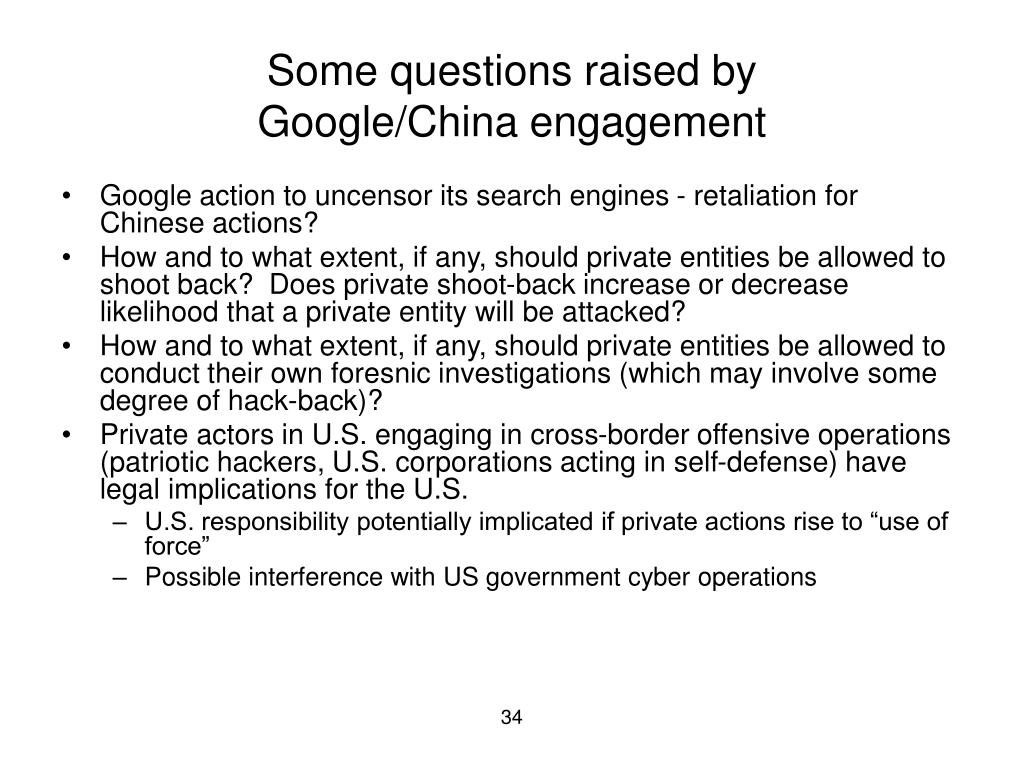 Some questions raised by Google/China engagement

• Google action to uncensor its search engines - retaliation for Chinese actions?
• How and to what extent, if any, should private entities be allowed to shoot back? Does private shoot-back increase or decrease likelihood that a private entity will be attacked?
• How and to what extent, if any, should private entities be allowed to conduct their own foresnic investigations (which may involve some degree of hack-back)?
• Private actors in U.S. engaging in cross-border offensive operations (patriotic hackers, U.S. corporations acting in self-defense) have legal implications for the U.S.
– U.S. responsibility potentially implicated if private actions rise to “use of force”
– Possible interference with US government cyber operations

34